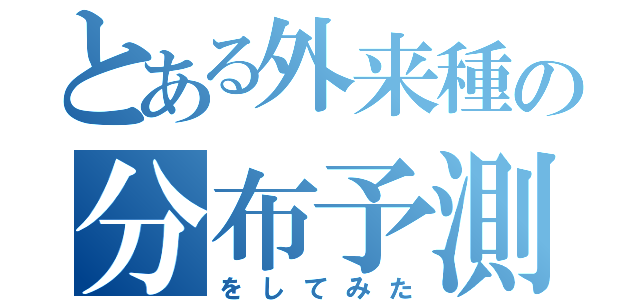 とある外来種の
分布予測
をしてみた